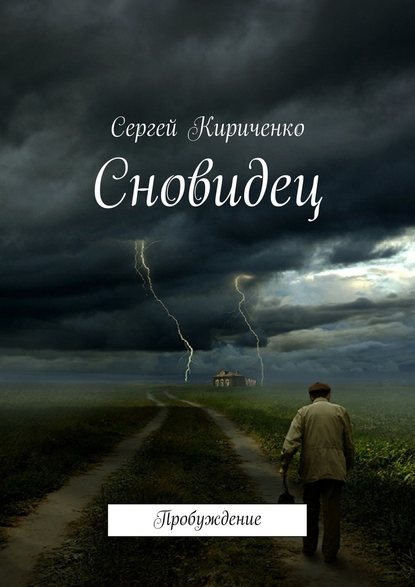 Сергей Кириченко

Сновидец

Пробуждение